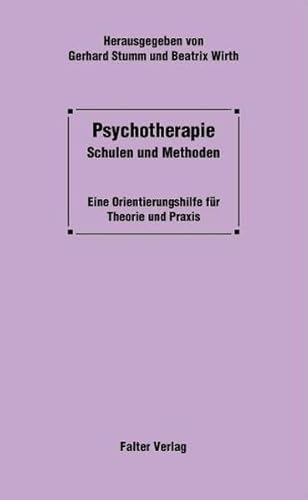 Herausgegeben von
Gerhard Stumm und Beatrix Wirth

Psychotherapie
Schulen und Methoden

Eine Orientierungshilfe für Theorie und Praxis

Falter Verlag